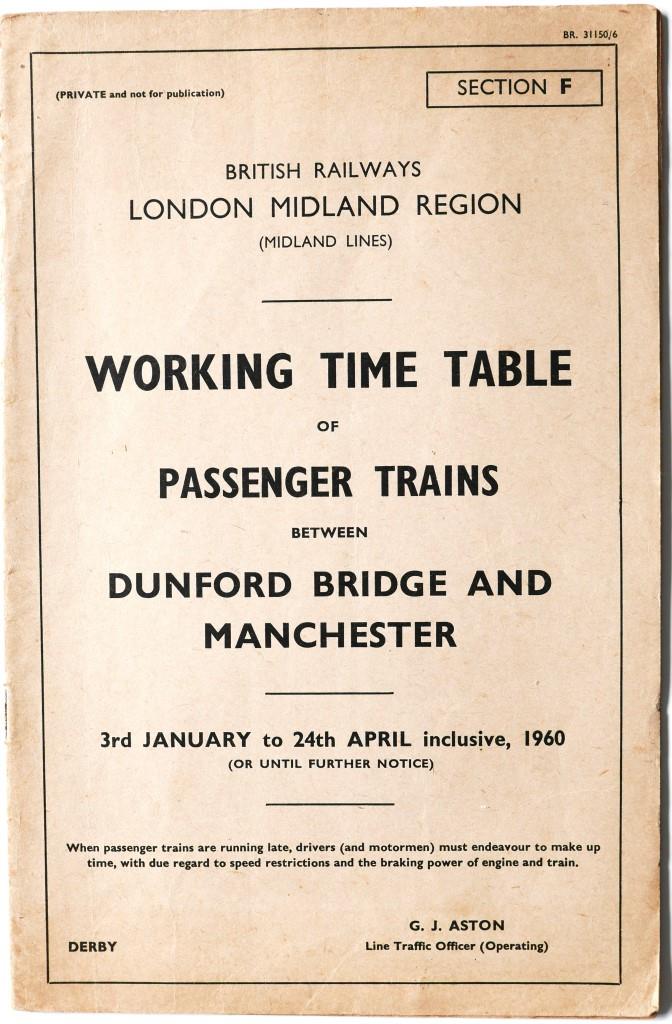 BR. 31150/6

(PRIVATE and not for publication)

SECTION F

BRITISH RAILWAYS
LONDON MIDLAND REGION
(MIDLAND LINES)

WORKING TIME TABLE
OF
PASSENGER TRAINS
BETWEEN
DUNFORD BRIDGE AND MANCHESTER

3rd JANUARY to 24th APRIL inclusive, 1960
(OR UNTIL FURTHER NOTICE)

When passenger trains are running late, drivers (and motormen) must endeavour to make up time, with due regard to speed restrictions and the braking power of engine and train.

DERBY

G. J. ASTON
Line Traffic Officer (Operating)